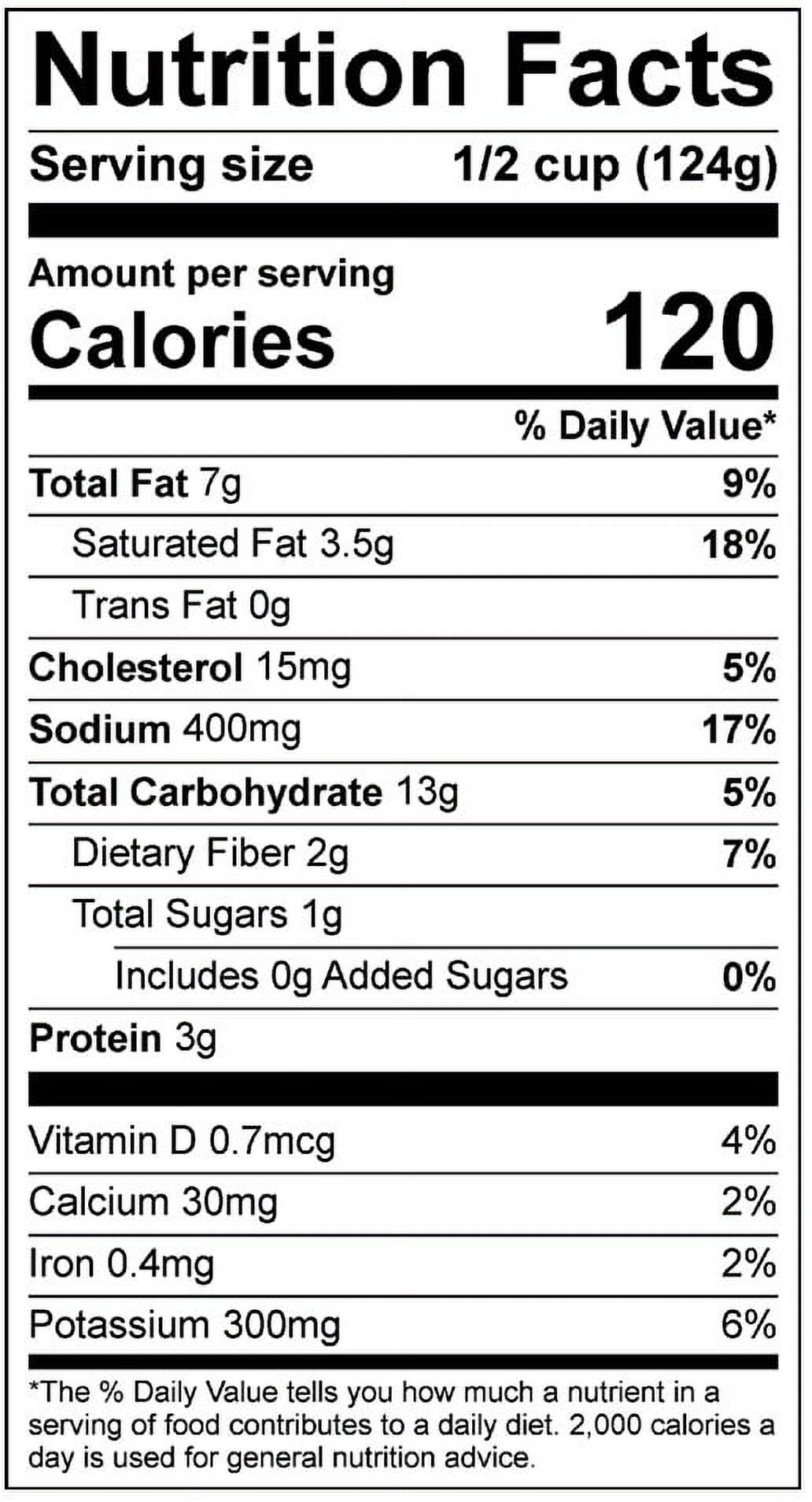 Nutrition Facts

Serving size 1/2 cup (124g)

Amount per serving
Calories 120

% Daily Value*

Total Fat 7g 9%

Saturated Fat 3.5g 18%

Trans Fat 0g

Cholesterol 15mg 5%

Sodium 400mg 17%

Total Carbohydrate 13g 5%

Dietary Fiber 2g 7%

Total Sugars 1g

Includes 0g Added Sugars 0%

Protein 3g

Vitamin D 0.7mcg 4%

Calcium 30mg 2%

Iron 0.4mg 2%

Potassium 300mg 6%

*The % Daily Value tells you how much a nutrient in a serving of food contributes to a daily diet. 2,000 calories a day is used for general nutrition advice.